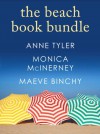 the beach book bundle

ANNE TYLER

MONICA McINERNEY

MAEVE BINCHY